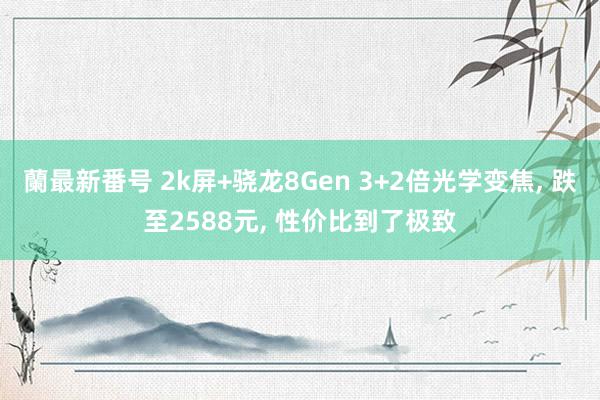 蘭最新番号 2k屏+骁龙8Gen 3+2倍光学变焦, 跌至2588元, 性价比到了极致